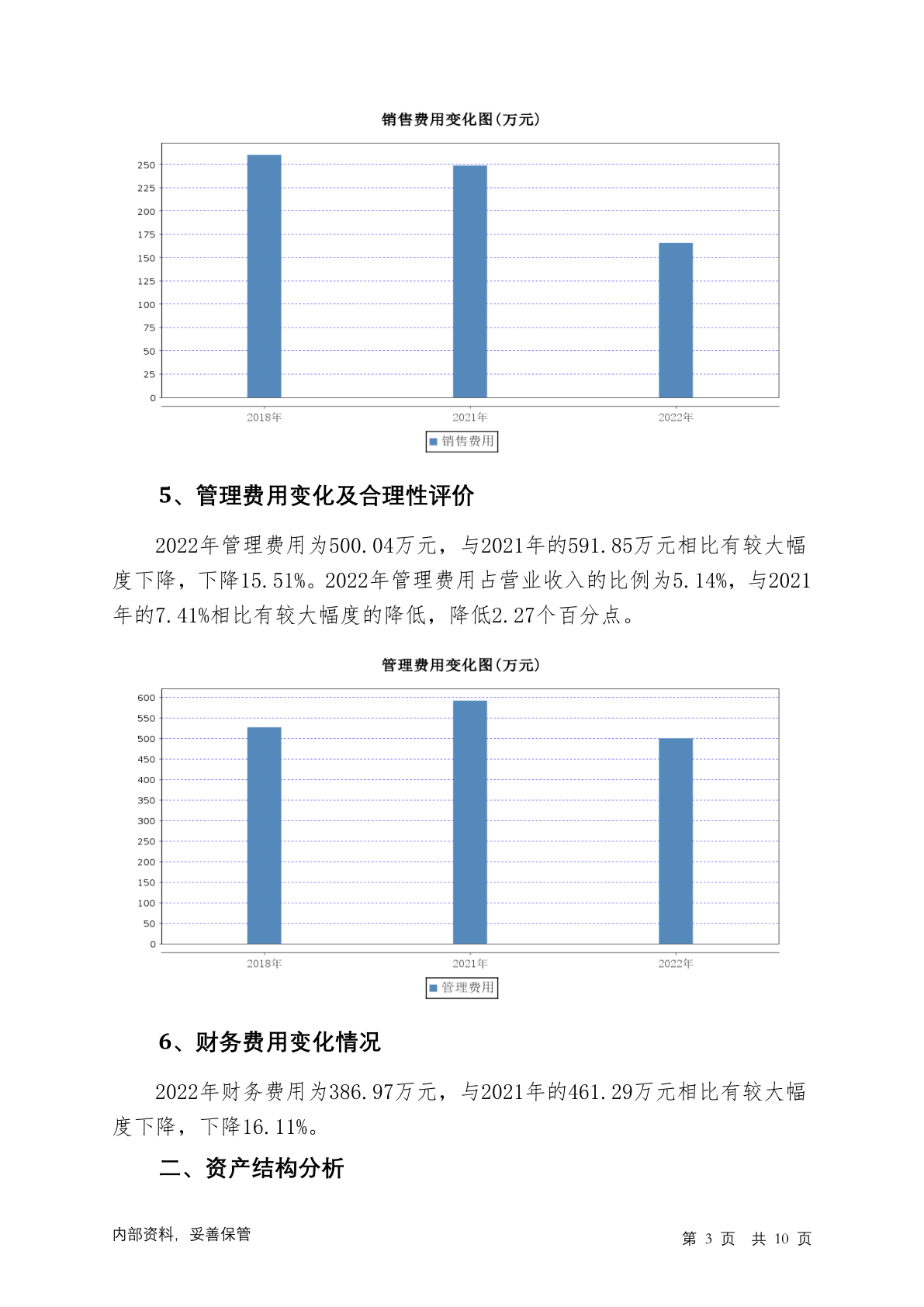 销售费用变化图(万元)

250
225
200
175
150
125
100
75
50
25
0

2018年 2021年 2022年

销售费用

5、管理费用变化及合理性评价

2022年管理费用为500.04万元，与2021年的591.85万元相比有较大幅度下降，下降15.51%。2022年管理费用占营业收入的比例为5.14%，与2021年的7.41%相比有较大幅度的降低，降低2.27个百分点。

管理费用变化图(万元)

600
550
500
450
400
350
300
250
200
150
100
50
0

2018年 2021年 2022年

管理费用

6、财务费用变化情况

2022年财务费用为386.97万元，与2021年的461.29万元相比有较大幅度下降，下降16.11%。

二、资产结构分析

内部资料，妥善保管

第 3 页 共 10 页